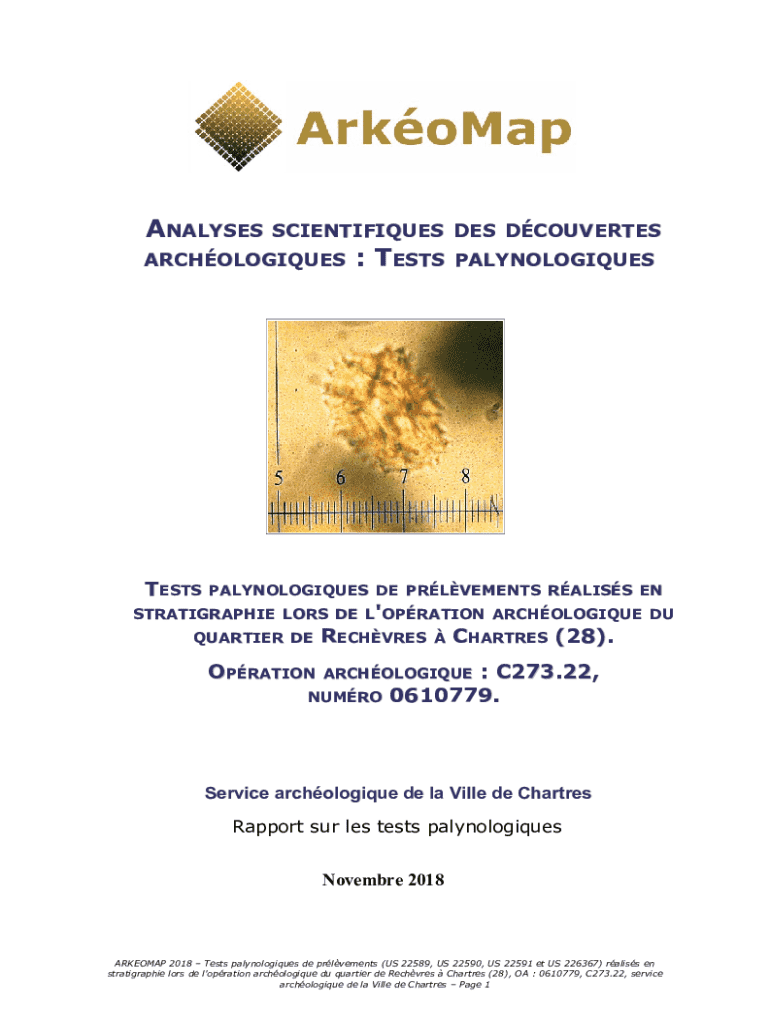 ArkéoMap

ANALYSES SCIENTIFIQUES DES DÉCOUVERTES ARCHÉOLOGIQUES : TESTS PALYNOLOGIQUES

5 6 7 8

TESTS PALYNOLOGIQUES DE PRÉLÈVEMENTS RÉALISÉS EN STRATIGRAPHIE LORS DE L'OPÉRATION ARCHÉOLOGIQUE DU QUARTIER DE RECHÈVRES À CHARTRES (28).

OPÉRATION ARCHÉOLOGIQUE : C273.22, NUMÉRO 0610779.

Service archéologique de la Ville de Chartres

Rapport sur les tests palynologiques

Novembre 2018

ARKEOMAP 2018 – Tests palynologiques de prélèvements (US 22589, US 22590, US 22591 et US 226367) réalisés en stratigraphie lors de l'opération archéologique du quartier de Rechèvres à Chartres (28), OA : 0610779, C273.22, service archéologique de la Ville de Chartres – Page 1